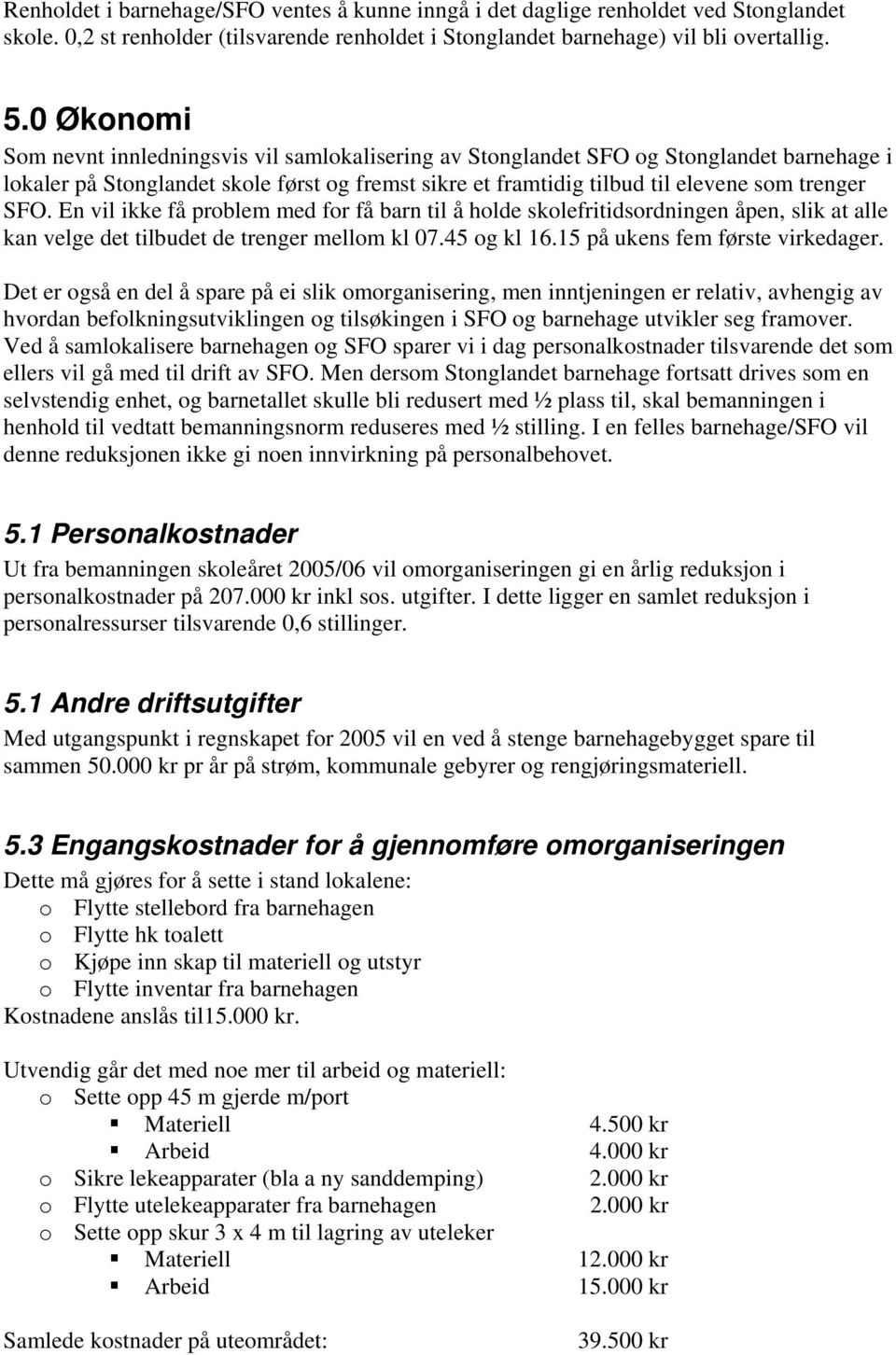 Renholdet i barnehage/SFO ventes å kunne inngå i det daglige renholdet ved Stonglandet skole. 0,2 st renholder (tilsvarende renholdet i Stonglandet barnehage) vil bli overtallig.

5.0 Økonomi

Som nevnt innledningsvis vil samlokalisering av Stonglandet SFO og Stonglandet barnehage i lokaler på Stonglandet skole først og fremst sikre et framtidig tilbud til elevene som trenger SFO. En vil ikke få problem med for få barn til å holde skolefritidsordningen åpen, slik at alle kan velge det tilbudet de trenger mellom kl 07.45 og kl 16.15 på ukens fem første virkedager.

Det er også en del å spare på ei slik omorganisering, men inntjeningen er relativ, avhengig av hvordan befolkningsutviklingen og tilsøkingen i SFO og barnehage utvikler seg framover. Ved å samlokalisere barnehagen og SFO sparer vi i dag personalkostnader tilsvarende det som ellers vil gå med til drift av SFO. Men dersom Stonglandet barnehage fortsatt drives som en selvstendig enhet, og barnetallet skulle bli redusert med ½ plass til, skal bemanningen i henhold til vedtatt bemanningsnorm reduseres med ½ stilling. I en felles barnehage/SFO vil denne reduksjonen ikke gi noen innvirkning på personalbehovet.

5.1 Personalkostnader

Ut fra bemanningen skoleåret 2005/06 vil omorganiseringen gi en årlig reduksjon i personalkostnader på 207.000 kr inkl sos. utgifter. I dette ligger en samlet reduksjon i personalressurser tilsvarende 0,6 stillinger.

5.1 Andre driftsutgifter

Med utgangspunkt i regnskapet for 2005 vil en ved å stenge barnehagebygget spare til sammen 50.000 kr pr år på strøm, kommunale gebyrer og rengjøringsmateriell.

5.3 Engangskostnader for å gjennomføre omorganiseringen

Dette må gjøres for å sette i stand lokalene:
o Flytte stellebord fra barnehagen
o Flytte hk toalett
o Kjøpe inn skap til materiell og utstyr
o Flytte inventar fra barnehagen
Kostnadene anslås til15.000 kr.

Utvendig går det med noe mer til arbeid og materiell:
o Sette opp 45 m gjerde m/port
▪ Materiell 4.500 kr
▪ Arbeid 4.000 kr
o Sikre lekeapparater (bla a ny sanddemping) 2.000 kr
o Flytte utelekeapparater fra barnehagen 2.000 kr
o Sette opp skur 3 x 4 m til lagring av uteleker
▪ Materiell 12.000 kr
▪ Arbeid 15.000 kr

Samlede kostnader på uteområdet: 39.500 kr